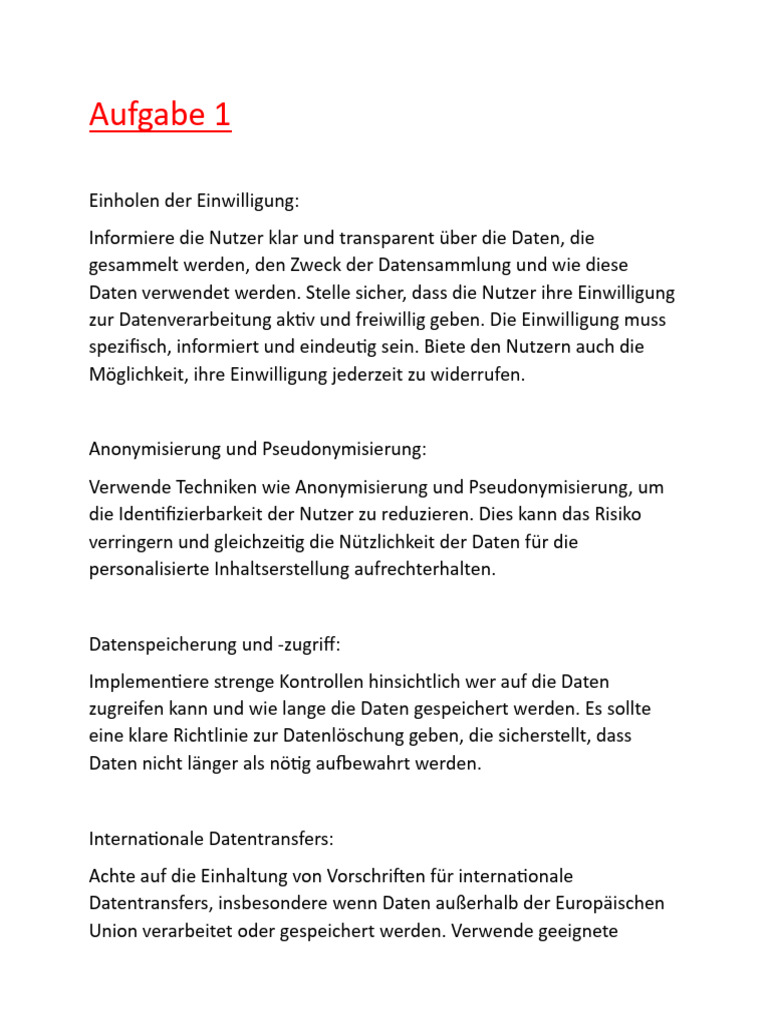 Aufgabe 1

Einholen der Einwilligung:

Informiere die Nutzer klar und transparent über die Daten, die gesammelt werden, den Zweck der Datensammlung und wie diese Daten verwendet werden. Stelle sicher, dass die Nutzer ihre Einwilligung zur Datenverarbeitung aktiv und freiwillig geben. Die Einwilligung muss spezifisch, informiert und eindeutig sein. Biete den Nutzern auch die Möglichkeit, ihre Einwilligung jederzeit zu widerrufen.

Anonymisierung und Pseudonymisierung:

Verwende Techniken wie Anonymisierung und Pseudonymisierung, um die Identifizierbarkeit der Nutzer zu reduzieren. Dies kann das Risiko verringern und gleichzeitig die Nützlichkeit der Daten für die personalisierte Inhaltserstellung aufrechterhalten.

Datenspeicherung und -zugriff:

Implementiere strenge Kontrollen hinsichtlich wer auf die Daten zugreifen kann und wie lange die Daten gespeichert werden. Es sollte eine klare Richtlinie zur Datenlöschung geben, die sicherstellt, dass Daten nicht länger als nötig aufbewahrt werden.

Internationale Datentransfers:

Achte auf die Einhaltung von Vorschriften für internationale Datentransfers, insbesondere wenn Daten außerhalb der Europäischen Union verarbeitet oder gespeichert werden. Verwende geeignete